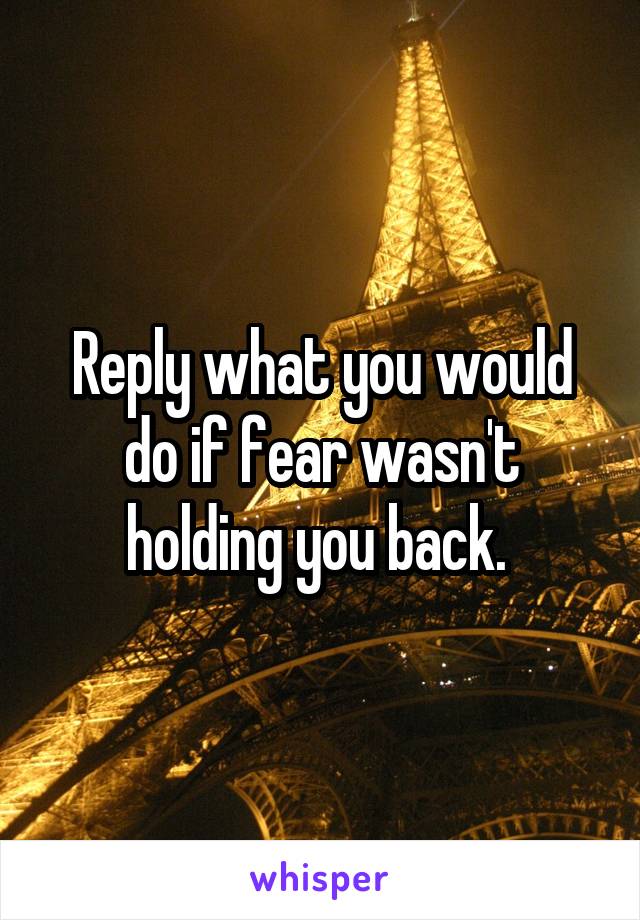 Reply what you would do if fear wasn't holding you back.

whisper